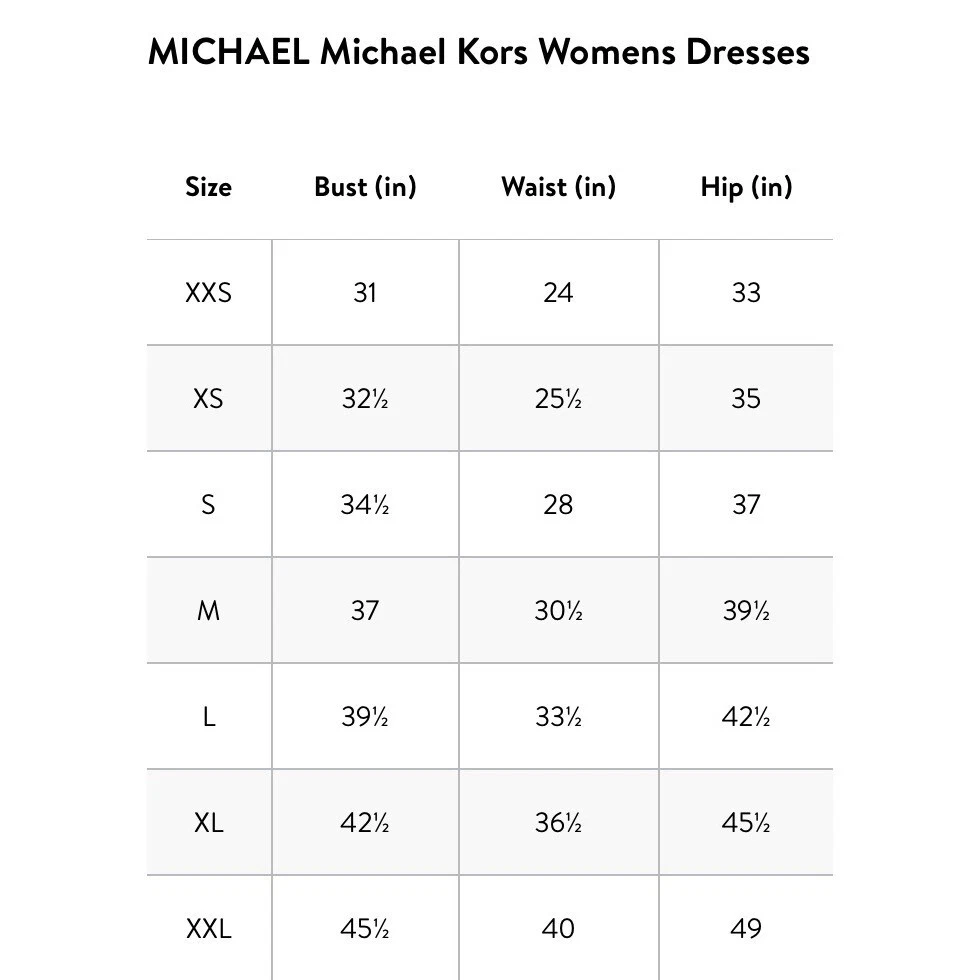 MICHAEL Michael Kors Womens Dresses

| Size | Bust (in) | Waist (in) | Hip (in) |
|---|---|---|---|
| XXS | 31 | 24 | 33 |
| XS | 32½ | 25½ | 35 |
| S | 34½ | 28 | 37 |
| M | 37 | 30½ | 39½ |
| L | 39½ | 33½ | 42½ |
| XL | 42½ | 36½ | 45½ |
| XXL | 45½ | 40 | 49 |